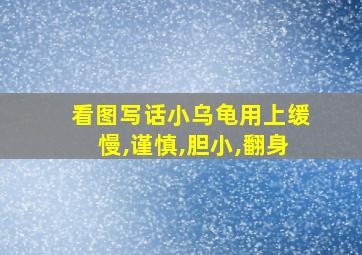 看图写话小乌龟用上缓慢,谨慎,胆小,翻身